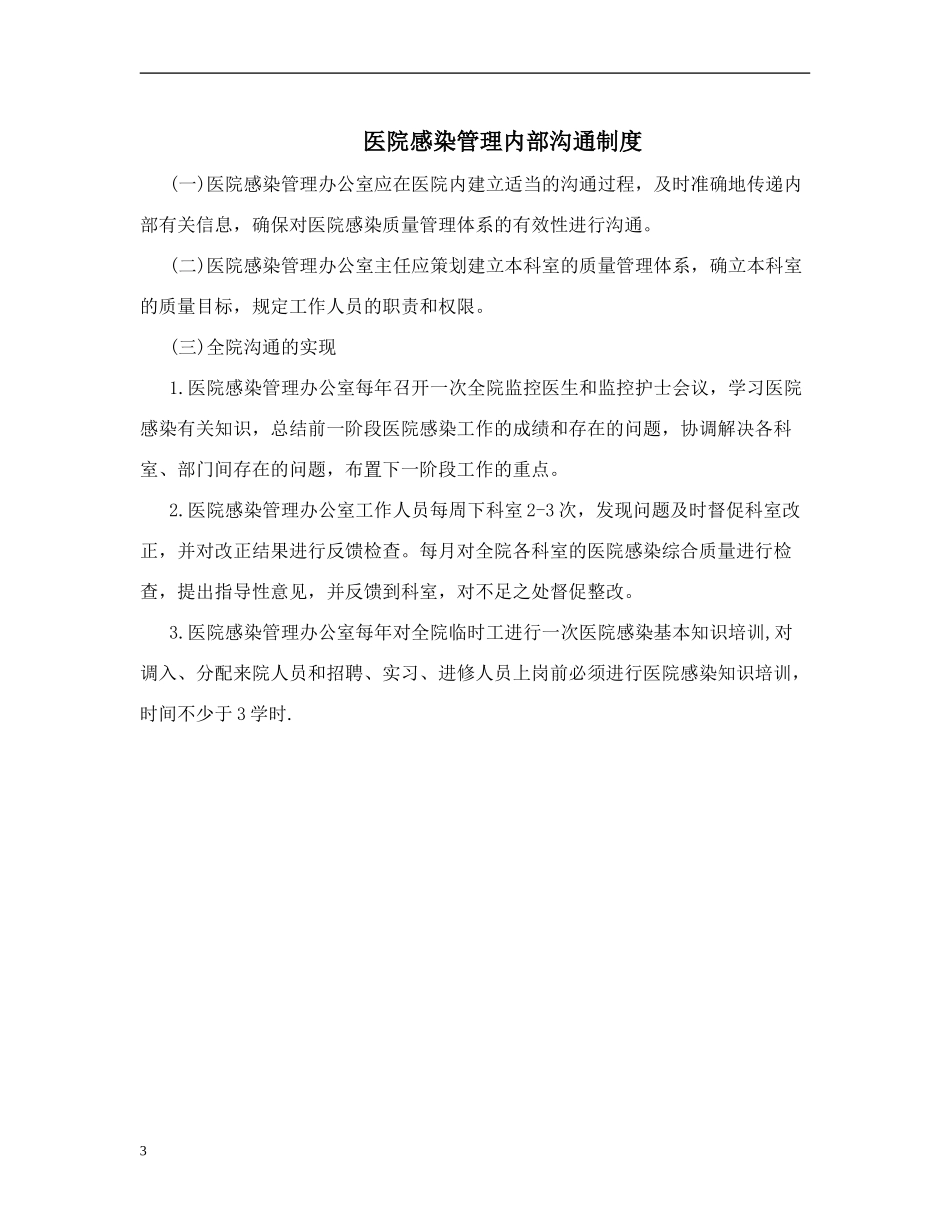 医院感染管理内部沟通制度

(一)医院感染管理办公室应在医院内建立适当的沟通过程，及时准确地传递内部有关信息，确保对医院感染质量管理体系的有效性进行沟通。

(二)医院感染管理办公室主任应策划建立本科室的质量管理体系，确立本科室的质量目标，规定工作人员的职责和权限。

(三)全院沟通的实现

1.医院感染管理办公室每年召开一次全院监控医生和监控护士会议，学习医院感染有关知识，总结前一阶段医院感染工作的成绩和存在的问题，协调解决各科室、部门间存在的问题，布置下一阶段工作的重点。

2.医院感染管理办公室工作人员每周下科室2-3次，发现问题及时督促科室改正，并对改正结果进行反馈检查。每月对全院各科室的医院感染综合质量进行检查，提出指导性意见，并反馈到科室，对不足之处督促整改。

3.医院感染管理办公室每年对全院临时工进行一次医院感染基本知识培训,对调入、分配来院人员和招聘、实习、进修人员上岗前必须进行医院感染知识培训，时间不少于3学时.

3